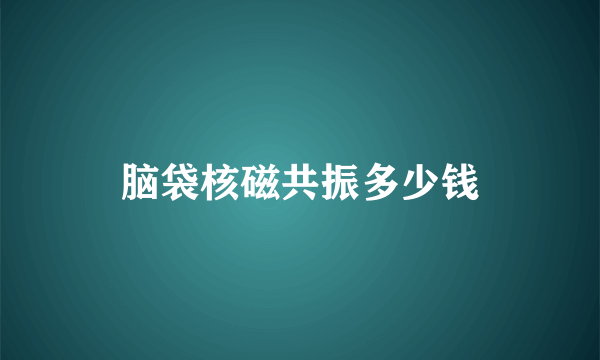 脑袋核磁共振多少钱